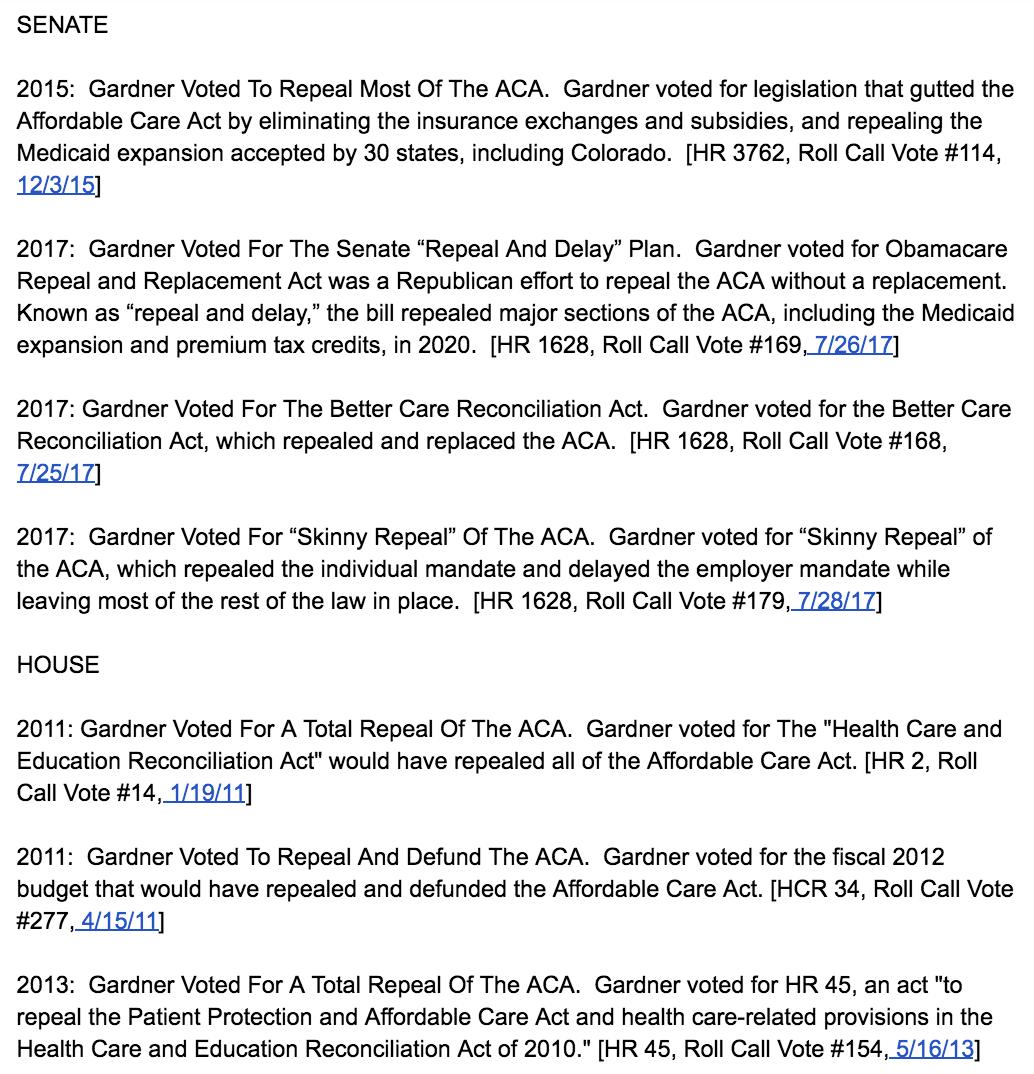 SENATE

2015: Gardner Voted To Repeal Most Of The ACA. Gardner voted for legislation that gutted the Affordable Care Act by eliminating the insurance exchanges and subsidies, and repealing the Medicaid expansion accepted by 30 states, including Colorado. [HR 3762, Roll Call Vote #114, 12/3/15]

2017: Gardner Voted For The Senate “Repeal And Delay” Plan. Gardner voted for Obamacare Repeal and Replacement Act was a Republican effort to repeal the ACA without a replacement. Known as “repeal and delay,” the bill repealed major sections of the ACA, including the Medicaid expansion and premium tax credits, in 2020. [HR 1628, Roll Call Vote #169, 7/26/17]

2017: Gardner Voted For The Better Care Reconciliation Act. Gardner voted for the Better Care Reconciliation Act, which repealed and replaced the ACA. [HR 1628, Roll Call Vote #168, 7/25/17]

2017: Gardner Voted For “Skinny Repeal” Of The ACA. Gardner voted for “Skinny Repeal” of the ACA, which repealed the individual mandate and delayed the employer mandate while leaving most of the rest of the law in place. [HR 1628, Roll Call Vote #179, 7/28/17]

HOUSE

2011: Gardner Voted For A Total Repeal Of The ACA. Gardner voted for The "Health Care and Education Reconciliation Act" would have repealed all of the Affordable Care Act. [HR 2, Roll Call Vote #14, 1/19/11]

2011: Gardner Voted To Repeal And Defund The ACA. Gardner voted for the fiscal 2012 budget that would have repealed and defunded the Affordable Care Act. [HCR 34, Roll Call Vote #277, 4/15/11]

2013: Gardner Voted For A Total Repeal Of The ACA. Gardner voted for HR 45, an act "to repeal the Patient Protection and Affordable Care Act and health care-related provisions in the Health Care and Education Reconciliation Act of 2010." [HR 45, Roll Call Vote #154, 5/16/13]